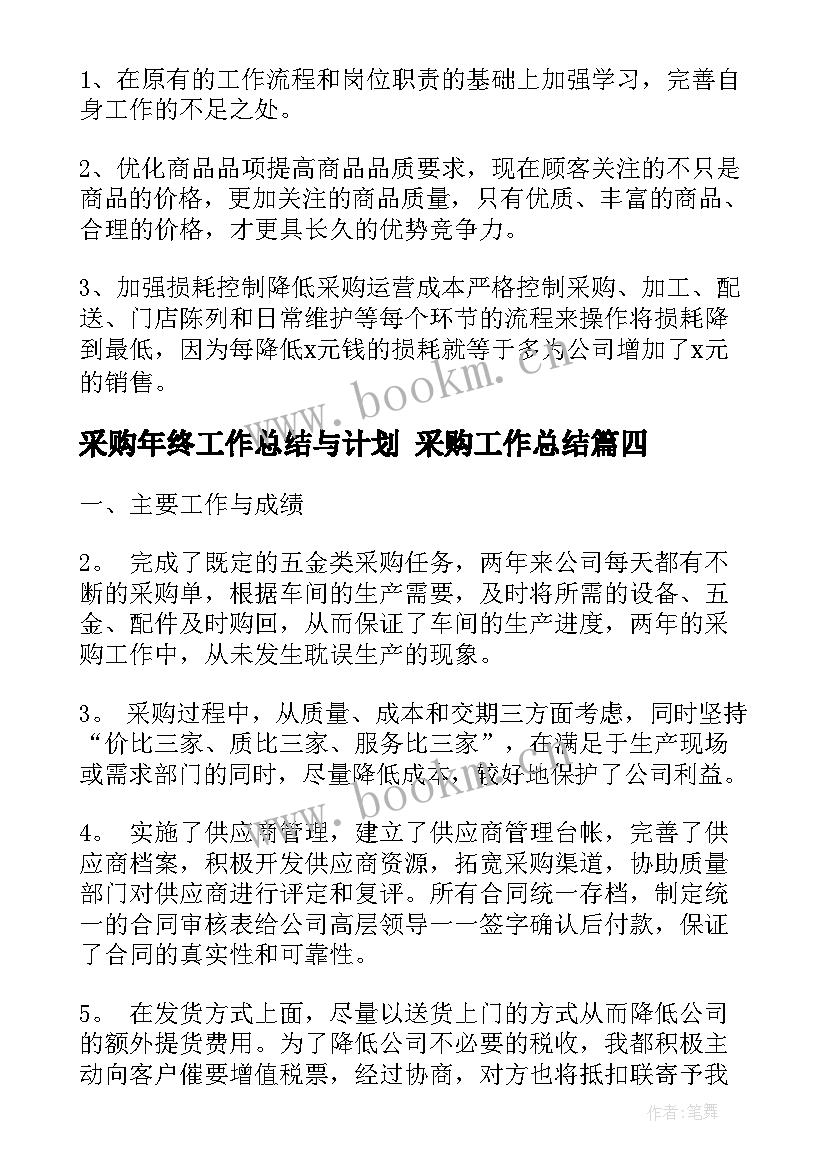 1、在原有的工作流程和岗位职责的基础上加强学习，完善自身工作的不足之处。

2、优化商品品项提高商品品质要求，现在顾客关注的不只是商品的价格，更加关注的商品质量，只有优质、丰富的商品、合理的价格，才更具长久的优势竞争力。

3、加强损耗控制降低采购运营成本严格控制采购、加工、配送、门店陈列和日常维护等每个环节的流程来操作将损耗降到最低，因为每降低x元钱的损耗就等于多为公司增加了x元的销售。

www.bookm.cn

采购年终工作总结与计划 采购工作总结篇四

一、主要工作与成绩

2。 完成了既定的五金类采购任务，两年来公司每天都有不断的采购单，根据车间的生产需要，及时将所需的设备、五金、配件及时购回，从而保证了车间的生产进度，两年的采购工作中，从未发生耽误生产的现象。

3。 采购过程中，从质量、成本和交期三方面考虑，同时坚持“价比三家、质比三家、服务比三家”，在满足于生产现场或需求部门的同时，尽量降低成本，较好地保护了公司利益。

www.bookm.cn

4。 实施了供应商管理，建立了供应商管理台帐，完善了供应商档案，积极开发供应商资源，拓宽采购渠道，协助质量部门对供应商进行评定和复评。所有合同统一存档，制定统一的合同审核表给公司高层领导一一签字确认后付款，保证了合同的真实性和可靠性。

5。 在发货方式上面，尽量以送货上门的方式从而降低公司的额外提货费用。为了降低公司不必要的税收，我都积极主动向客户催要增值税票，经过协商，对方也将抵扣联寄予我

作者:笔舞